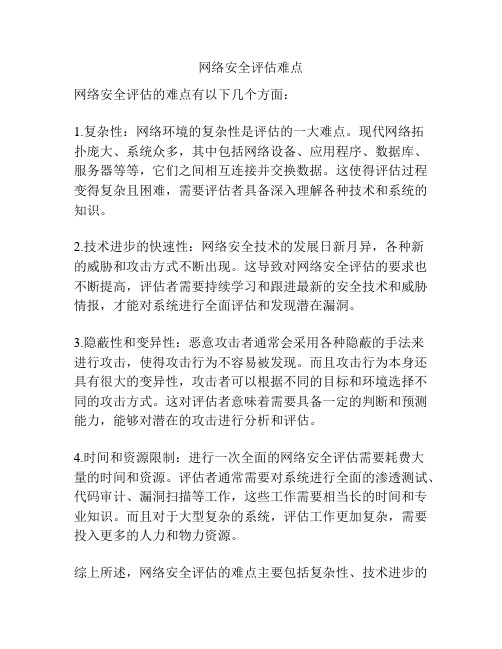 网络安全评估难点

网络安全评估的难点有以下几个方面：

1.复杂性：网络环境的复杂性是评估的一大难点。现代网络拓扑庞大、系统众多，其中包括网络设备、应用程序、数据库、服务器等等，它们之间相互连接并交换数据。这使得评估过程变得复杂且困难，需要评估者具备深入理解各种技术和系统的知识。

2.技术进步的快速性：网络安全技术的发展日新月异，各种新的威胁和攻击方式不断出现。这导致对网络安全评估的要求也不断提高，评估者需要持续学习和跟进最新的安全技术和威胁情报，才能对系统进行全面评估和发现潜在漏洞。

3.隐蔽性和变异性：恶意攻击者通常会采用各种隐蔽的手法来进行攻击，使得攻击行为不容易被发现。而且攻击行为本身还具有很大的变异性，攻击者可以根据不同的目标和环境选择不同的攻击方式。这对评估者意味着需要具备一定的判断和预测能力，能够对潜在的攻击进行分析和评估。

4.时间和资源限制：进行一次全面的网络安全评估需要耗费大量的时间和资源。评估者通常需要对系统进行全面的渗透测试、代码审计、漏洞扫描等工作，这些工作需要相当长的时间和专业知识。而且对于大型复杂的系统，评估工作更加复杂，需要投入更多的人力和物力资源。

综上所述，网络安全评估的难点主要包括复杂性、技术进步的